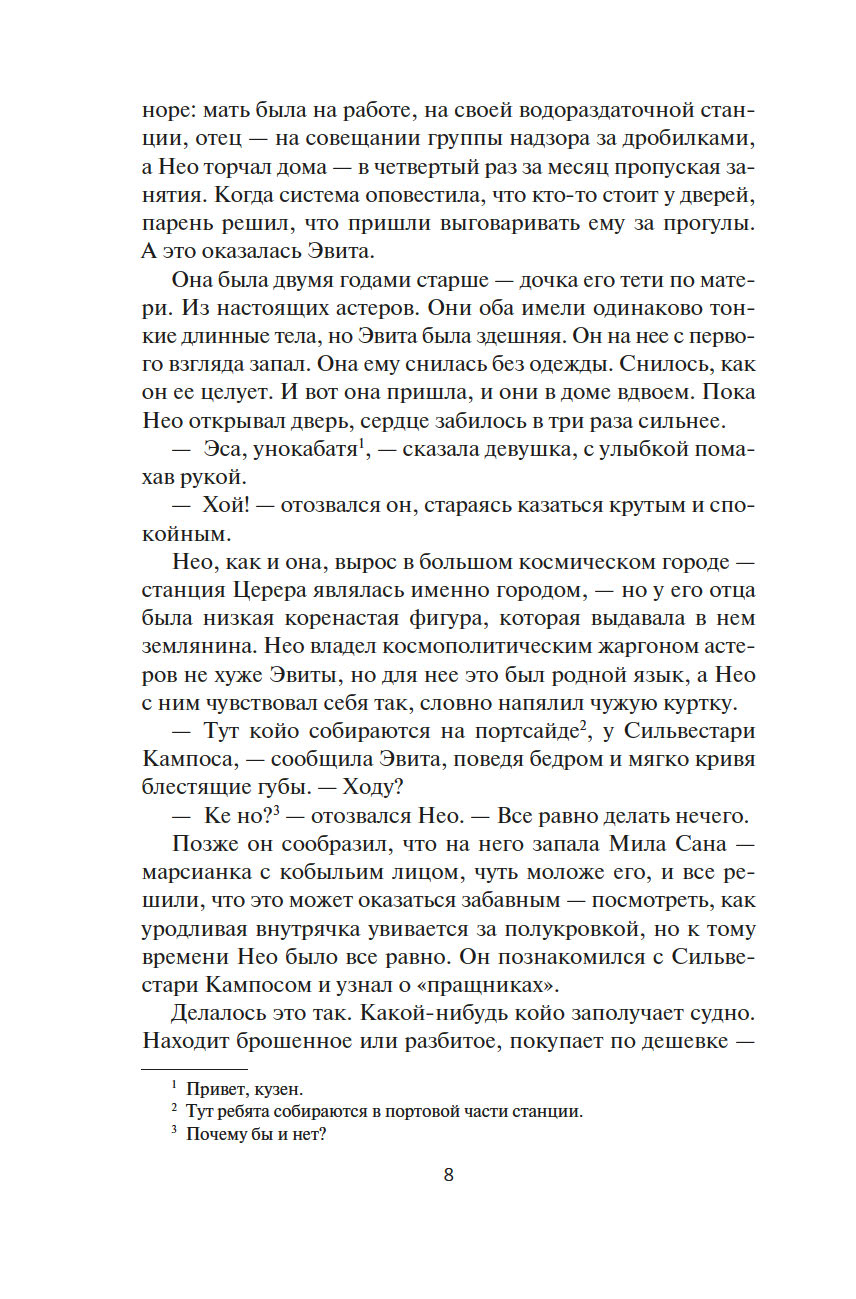 норе: мать была на работе, на своей водораздаточной станции, отец — на совещании группы надзора за дробилками, а Нео торчал дома — в четвертый раз за месяц пропуская занятия. Когда система оповестила, что кто-то стоит у дверей, парень решил, что пришли выговаривать ему за прогулы. А это оказалась Эвита.

Она была двумя годами старше — дочка его тети по матери. Из настоящих астеров. Они оба имели одинаково тонкие длинные тела, но Эвита была здешняя. Он на нее с первого взгляда запал. Она ему снилась без одежды. Снилось, как он ее целует. И вот она пришла, и они в доме вдвоем. Пока Нео открывал дверь, сердце забилось в три раза сильнее.

— Эса, унокабатя$^1$, — сказала девушка, с улыбкой помахав рукой.

— Хой! — отозвался он, стараясь казаться крутым и спокойным.

Нео, как и она, вырос в большом космическом городе — станция Церера являлась именно городом, — но у его отца была низкая коренастая фигура, которая выдавала в нем землянина. Нео владел космополитическим жаргоном астеров не хуже Эвиты, но для нее это был родной язык, а Нео с ним чувствовал себя так, словно напялил чужую куртку.

— Тут койо собираются на портсайде$^2$, у Сильвестари Кампоса, — сообщила Эвита, поведя бедром и мягко кривя блестящие губы. — Ходу?

— Ке но?$^3$ — отозвался Нео. — Все равно делать нечего.

Позже он сообразил, что на него запала Мила Сана — марсианка с кобыльим лицом, чуть моложе его, и все решили, что это может оказаться забавным — посмотреть, как уродливая внутрячка увивается за полукровкой, но к тому времени Нео было все равно. Он познакомился с Сильвестари Кампосом и узнал о «пращниках».

Делалось это так. Какой-нибудь койо заполучает судно. Находит брошенное или разбитое, покупает по дешевке —

$^1$ Привет, кузен.
$^2$ Тут ребята собираются в портовой части станции.
$^3$ Почему бы и нет?

8